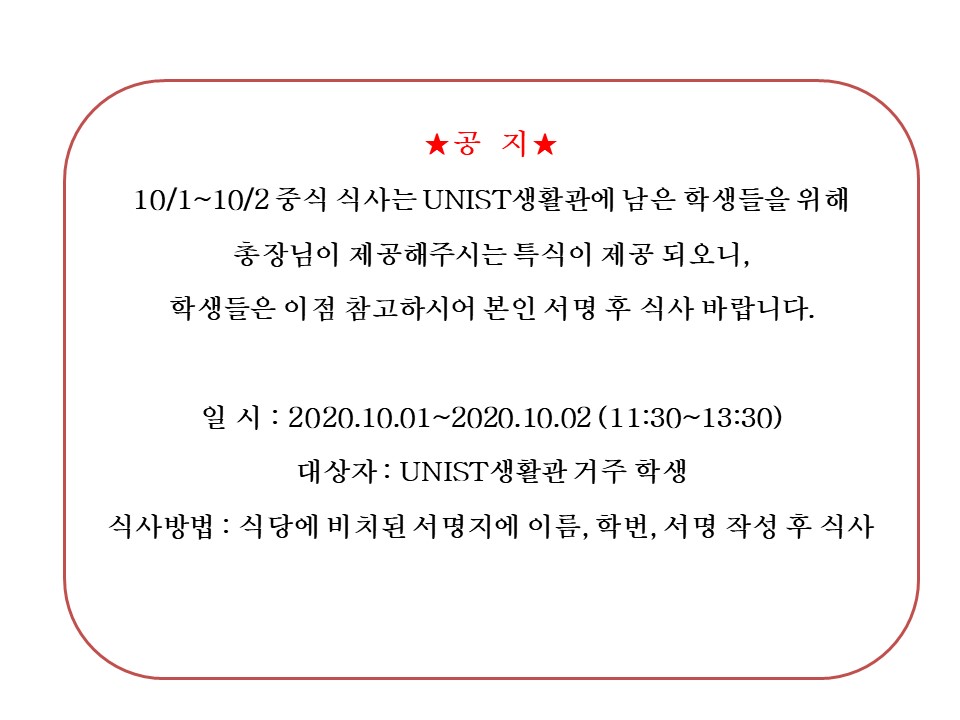 ★공 지★

10/1~10/2 중식 식사는 UNIST생활관에 남은 학생들을 위해 총장님이 제공해주시는 특식이 제공 되오니, 학생들은 이점 참고하시어 본인 서명 후 식사 바랍니다.

일 시 : 2020.10.01~2020.10.02 (11:30~13:30)

대상자 : UNIST생활관 거주 학생

식사방법 : 식당에 비치된 서명지에 이름, 학번, 서명 작성 후 식사